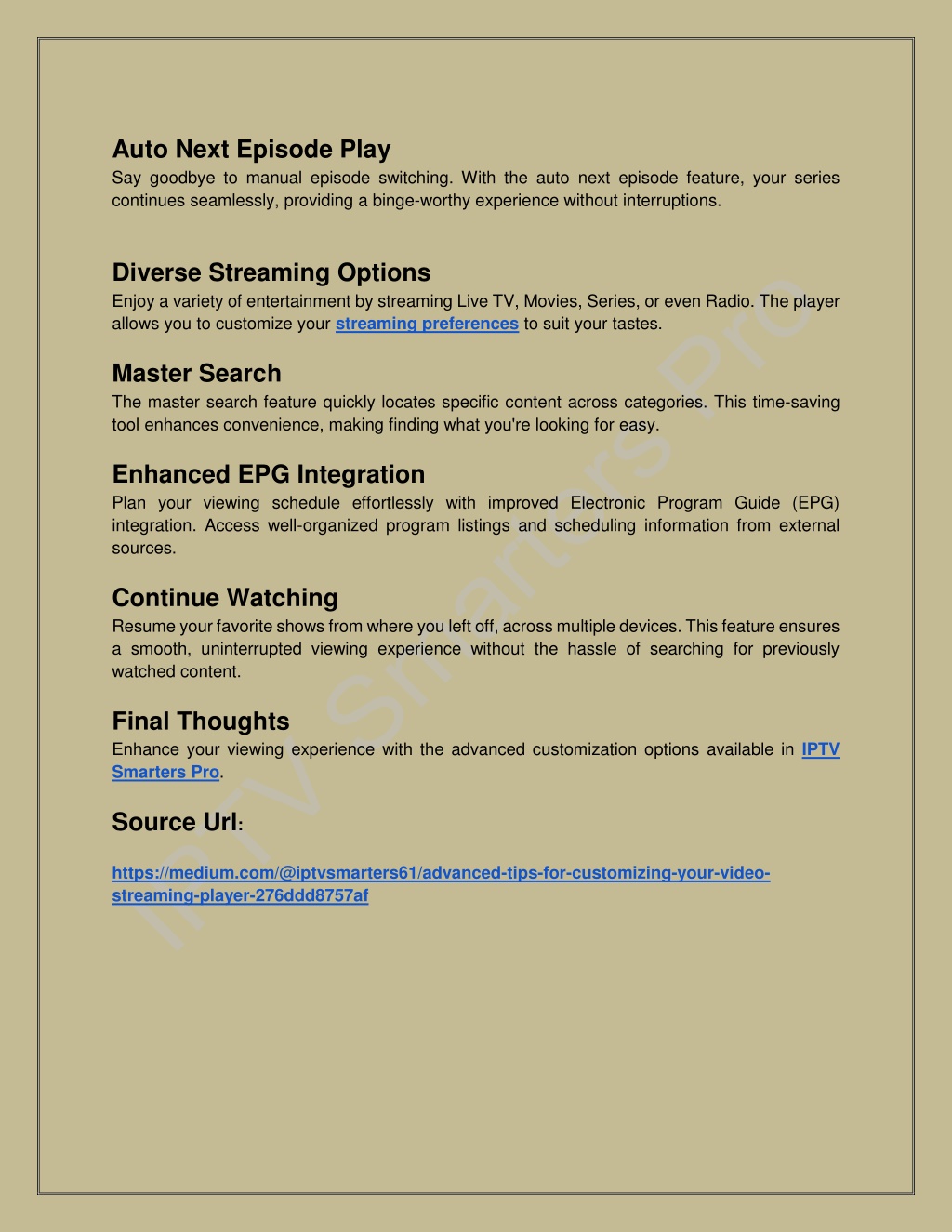 Auto Next Episode Play
Say goodbye to manual episode switching. With the auto next episode feature, your series continues seamlessly, providing a binge-worthy experience without interruptions.

Diverse Streaming Options
Enjoy a variety of entertainment by streaming Live TV, Movies, Series, or even Radio. The player allows you to customize your streaming preferences to suit your tastes.

Master Search
The master search feature quickly locates specific content across categories. This time-saving tool enhances convenience, making finding what you're looking for easy.

Enhanced EPG Integration
Plan your viewing schedule effortlessly with improved Electronic Program Guide (EPG) integration. Access well-organized program listings and scheduling information from external sources.

Continue Watching
Resume your favorite shows from where you left off, across multiple devices. This feature ensures a smooth, uninterrupted viewing experience without the hassle of searching for previously watched content.

Final Thoughts
Enhance your viewing experience with the advanced customization options available in IPTV Smarters Pro.

Source Url:

https://medium.com/@iptvsmarters61/advanced-tips-for-customizing-your-video-streaming-player-276ddd8757af

IPTV Smarters Pro